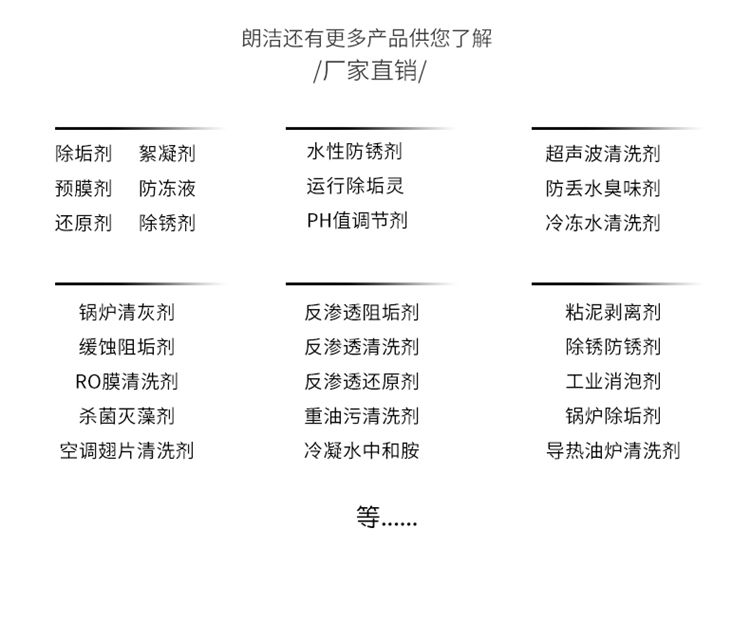 朗洁还有更多产品供您了解
/厂家直销/

除垢剂 絮凝剂
预膜剂 防冻液
还原剂 除锈剂

水性防锈剂
运行除垢灵
PH值调节剂

超声波清洗剂
防丢水臭味剂
冷冻水清洗剂

锅炉清灰剂
缓蚀阻垢剂
RO膜清洗剂
杀菌灭藻剂
空调翅片清洗剂

反渗透阻垢剂
反渗透清洗剂
反渗透还原剂
重油污清洗剂
冷凝水中和胺

粘泥剥离剂
除锈防锈剂
工业消泡剂
锅炉除垢剂
导热油炉清洗剂

等......